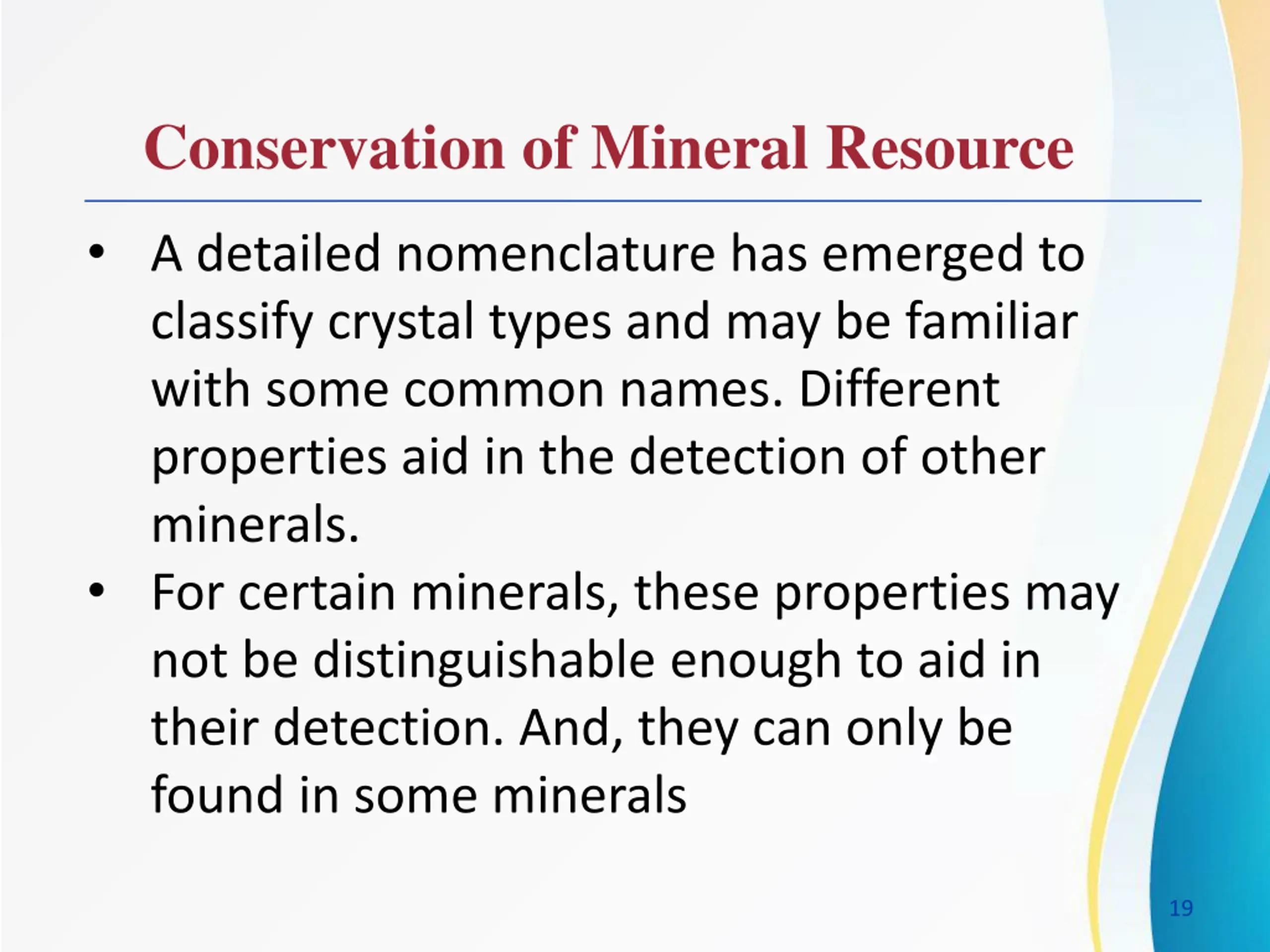 Conservation of Mineral Resource

• A detailed nomenclature has emerged to classify crystal types and may be familiar with some common names. Different properties aid in the detection of other minerals.

• For certain minerals, these properties may not be distinguishable enough to aid in their detection. And, they can only be found in some minerals

19